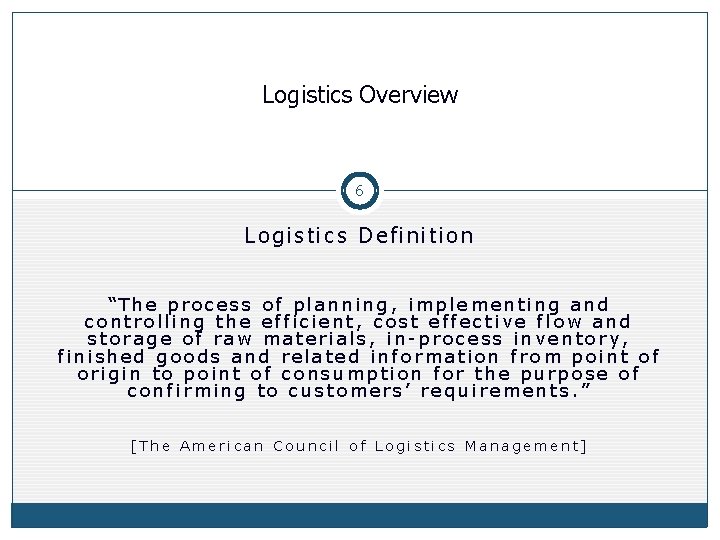 Logistics Overview

6

Logistics Definition

“The process of planning, implementing and controlling the efficient, cost effective flow and storage of raw materials, in-process inventory, finished goods and related information from point of origin to point of consumption for the purpose of confirming to customers’ requirements.”

[The American Council of Logistics Management]